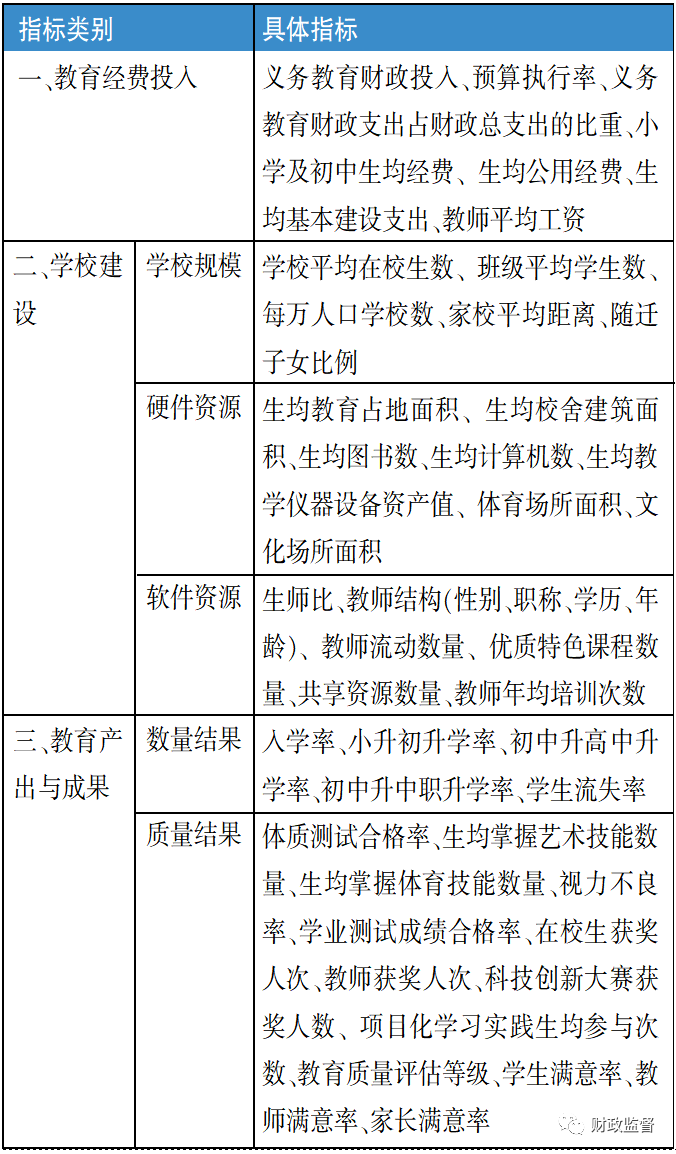 | 指标类别 | | 具体指标 |
|---|---|---|
| 一、教育经费投入 | | 义务教育财政投入、预算执行率、义务教育财政支出占财政总支出的比重、小学及初中生均经费、生均公用经费、生均基本建设支出、教师平均工资 |
| 二、学校建设 | 学校规模 | 学校平均在校生数、班级平均学生数、每万人口学校数、家校平均距离、随迁子女比例 |
| | 硬件资源 | 生均教育占地面积、生均校舍建筑面积、生均图书数、生均计算机数、生均教学仪器设备资产值、体育场所面积、文化场所面积 |
| | 软件资源 | 生师比、教师结构(性别、职称、学历、年龄)、教师流动数量、优质特色课程数量、共享资源数量、教师年均培训次数 |
| 三、教育产出与成果 | 数量结果 | 入学率、小升初升学率、初中升高中升学率、初中升中职升学率、学生流失率 |
| | 质量结果 | 体质测试合格率、生均掌握艺术技能数量、生均掌握体育技能数量、视力不良率、学业测试成绩合格率、在校生获奖人次、教师获奖人次、科技创新大赛获奖人数、项目化学习实践生均参与次数、教育质量评估等级、学生满意率、教师满意率、家长满意率 |

财政监督